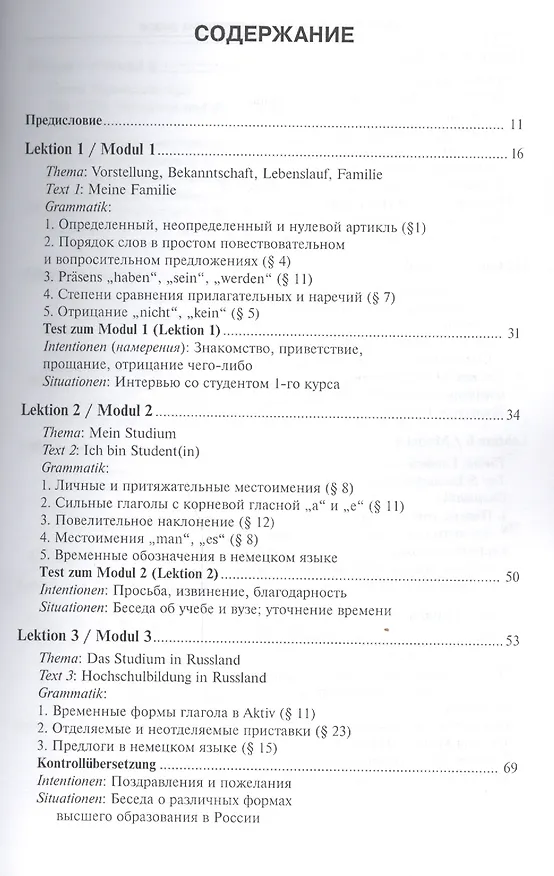 СОДЕРЖАНИЕ

Предисловие 11

Lektion 1 / Modul 1 16

Thema: Vorstellung, Bekanntschaft, Lebenslauf, Familie
Text 1: Meine Familie
Grammatik:
1. Определенный, неопределенный и нулевой артикль (§1)
2. Порядок слов в простом повествовательном и вопросительном предложениях (§ 4)
3. Präsens „haben", „sein", „werden" (§ 11)
4. Степени сравнения прилагательных и наречий (§ 7)
5. Отрицание „nicht", „kein" (§ 5)
Test zum Modul 1 (Lektion 1) 31
Intentionen (намерения): Знакомство, приветствие, прощание, отрицание чего-либо
Situationen: Интервью со студентом 1-го курса

Lektion 2 / Modul 2 34

Thema: Mein Studium
Text 2: Ich bin Student(in)
Grammatik:
1. Личные и притяжательные местоимения (§ 8)
2. Сильные глаголы с корневой гласной „a" и „e" (§ 11)
3. Повелительное наклонение (§ 12)
4. Местоимения „man", „es" (§ 8)
5. Временные обозначения в немецком языке
Test zum Modul 2 (Lektion 2) 50
Intentionen: Просьба, извинение, благодарность
Situationen: Беседа об учебе и вузе; уточнение времени

Lektion 3 / Modul 3 53

Thema: Das Studium in Russland
Text 3: Hochschulbildung in Russland
Grammatik:
1. Временные формы глагола в Aktiv (§ 11)
2. Отделяемые и неотделяемые приставки (§ 23)
3. Предлоги в немецком языке (§ 15)
Kontrollübersetzung 69
Intentionen: Поздравления и пожелания
Situationen: Беседа о различных формах высшего образования в России